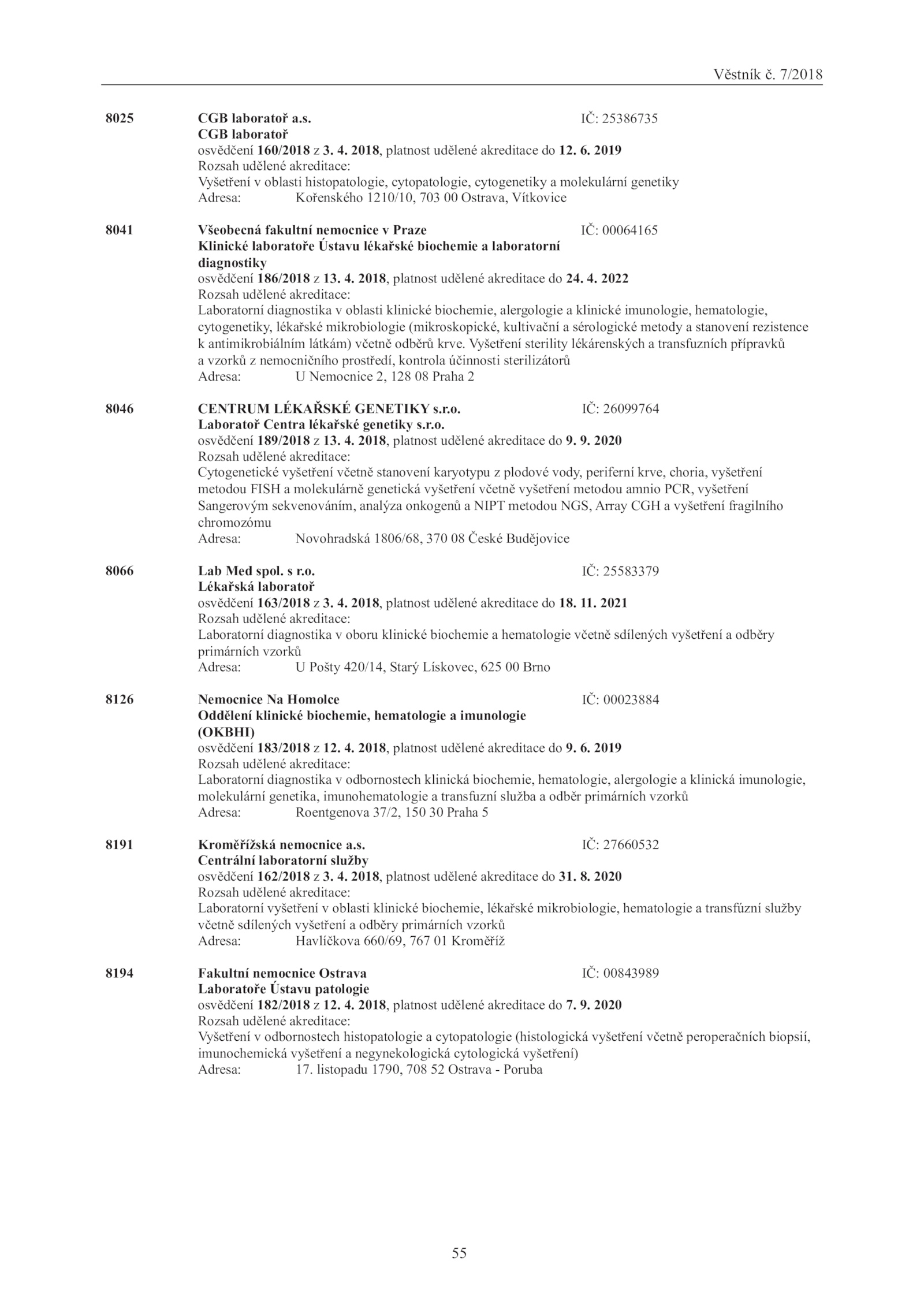 Věstník č. 7/2018

8025 CGB laboratoř a.s. IČ: 25386735
CGB laboratoř
osvědčení 160/2018 z 3. 4. 2018, platnost udělené akreditace do 12. 6. 2019
Rozsah udělené akreditace:
Vyšetření v oblasti histopatologie, cytopatologie, cytogenetiky a molekulární genetiky
Adresa: Kořenského 1210/10, 703 00 Ostrava, Vítkovice

8041 Všeobecná fakultní nemocnice v Praze IČ: 00064165
Klinické laboratoře Ústavu lékařské biochemie a laboratorní diagnostiky
osvědčení 186/2018 z 13. 4. 2018, platnost udělené akreditace do 24. 4. 2022
Rozsah udělené akreditace:
Laboratorní diagnostika v oblasti klinické biochemie, alergologie a klinické imunologie, hematologie, cytogenetiky, lékařské mikrobiologie (mikroskopické, kultivační a sérologické metody a stanovení rezistence k antimikrobiálním látkám) včetně odběrů krve. Vyšetření sterility lékárenských a transfuzních přípravků a vzorků z nemocničního prostředí, kontrola účinnosti sterilizátorů
Adresa: U Nemocnice 2, 128 08 Praha 2

8046 CENTRUM LÉKAŘSKÉ GENETIKY s.r.o. IČ: 26099764
Laboratoř Centra lékařské genetiky s.r.o.
osvědčení 189/2018 z 13. 4. 2018, platnost udělené akreditace do 9. 9. 2020
Rozsah udělené akreditace:
Cytogenetické vyšetření včetně stanovení karyotypu z plodové vody, periferní krve, choria, vyšetření metodou FISH a molekulárně genetická vyšetření včetně vyšetření metodou amnio PCR, vyšetření Sangerovým sekvenováním, analýza onkogenů a NIPT metodou NGS, Array CGH a vyšetření fragilního chromozómu
Adresa: Novohradská 1806/68, 370 08 České Budějovice

8066 Lab Med spol. s r.o. IČ: 25583379
Lékařská laboratoř
osvědčení 163/2018 z 3. 4. 2018, platnost udělené akreditace do 18. 11. 2021
Rozsah udělené akreditace:
Laboratorní diagnostika v oboru klinické biochemie a hematologie včetně sdílených vyšetření a odběry primárních vzorků
Adresa: U Pošty 420/14, Starý Lískovec, 625 00 Brno

8126 Nemocnice Na Homolce IČ: 00023884
Oddělení klinické biochemie, hematologie a imunologie (OKBHI)
osvědčení 183/2018 z 12. 4. 2018, platnost udělené akreditace do 9. 6. 2019
Rozsah udělené akreditace:
Laboratorní diagnostika v odbornostech klinická biochemie, hematologie, alergologie a klinická imunologie, molekulární genetika, imunohematologie a transfuzní služba a odběr primárních vzorků
Adresa: Roentgenova 37/2, 150 30 Praha 5

8191 Kroměřížská nemocnice a.s. IČ: 27660532
Centrální laboratorní služby
osvědčení 162/2018 z 3. 4. 2018, platnost udělené akreditace do 31. 8. 2020
Rozsah udělené akreditace:
Laboratorní vyšetření v oblasti klinické biochemie, lékařské mikrobiologie, hematologie a transfúzní služby včetně sdílených vyšetření a odběry primárních vzorků
Adresa: Havlíčkova 660/69, 767 01 Kroměříž

8194 Fakultní nemocnice Ostrava IČ: 00843989
Laboratoře Ústavu patologie
osvědčení 182/2018 z 12. 4. 2018, platnost udělené akreditace do 7. 9. 2020
Rozsah udělené akreditace:
Vyšetření v odbornostech histopatologie a cytopatologie (histologická vyšetření včetně peroperačních biopsií, imunochemická vyšetření a negynekologická cytologická vyšetření)
Adresa: 17. listopadu 1790, 708 52 Ostrava - Poruba

55